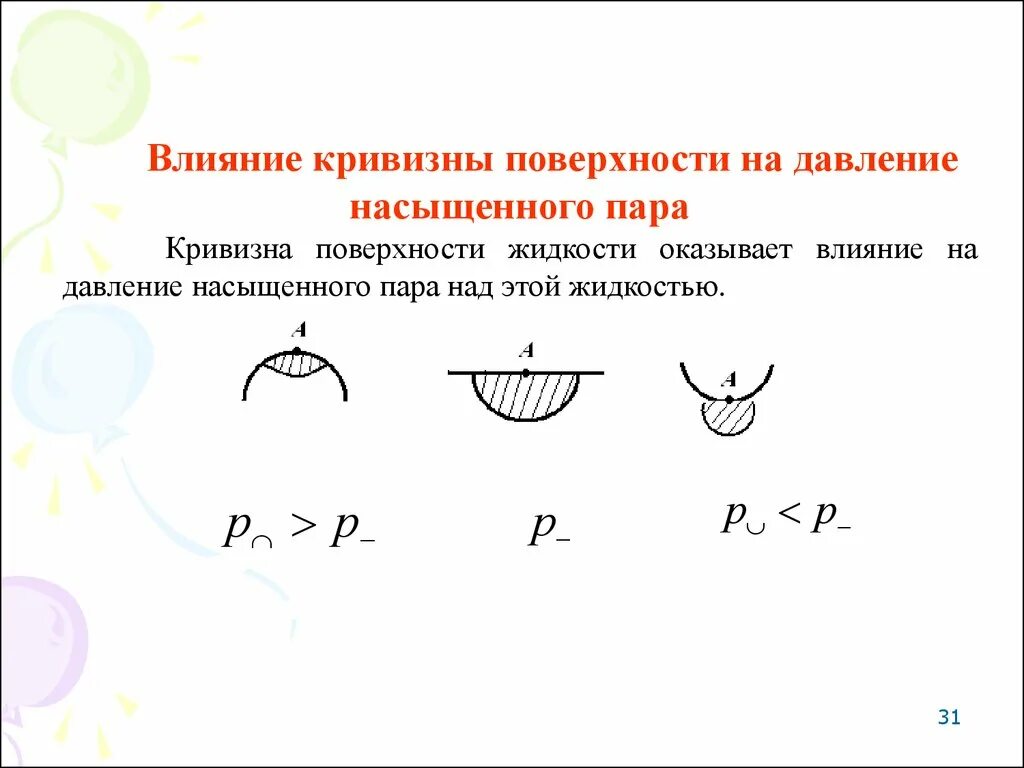 Влияние кривизны поверхности на давление насыщенного пара

Кривизна поверхности жидкости оказывает влияние на давление насыщенного пара над этой жидкостью.

A

A

A

$p_{\cap} > p_{-}$

$p_{-}$

$p_{\cup} < p_{-}$

31